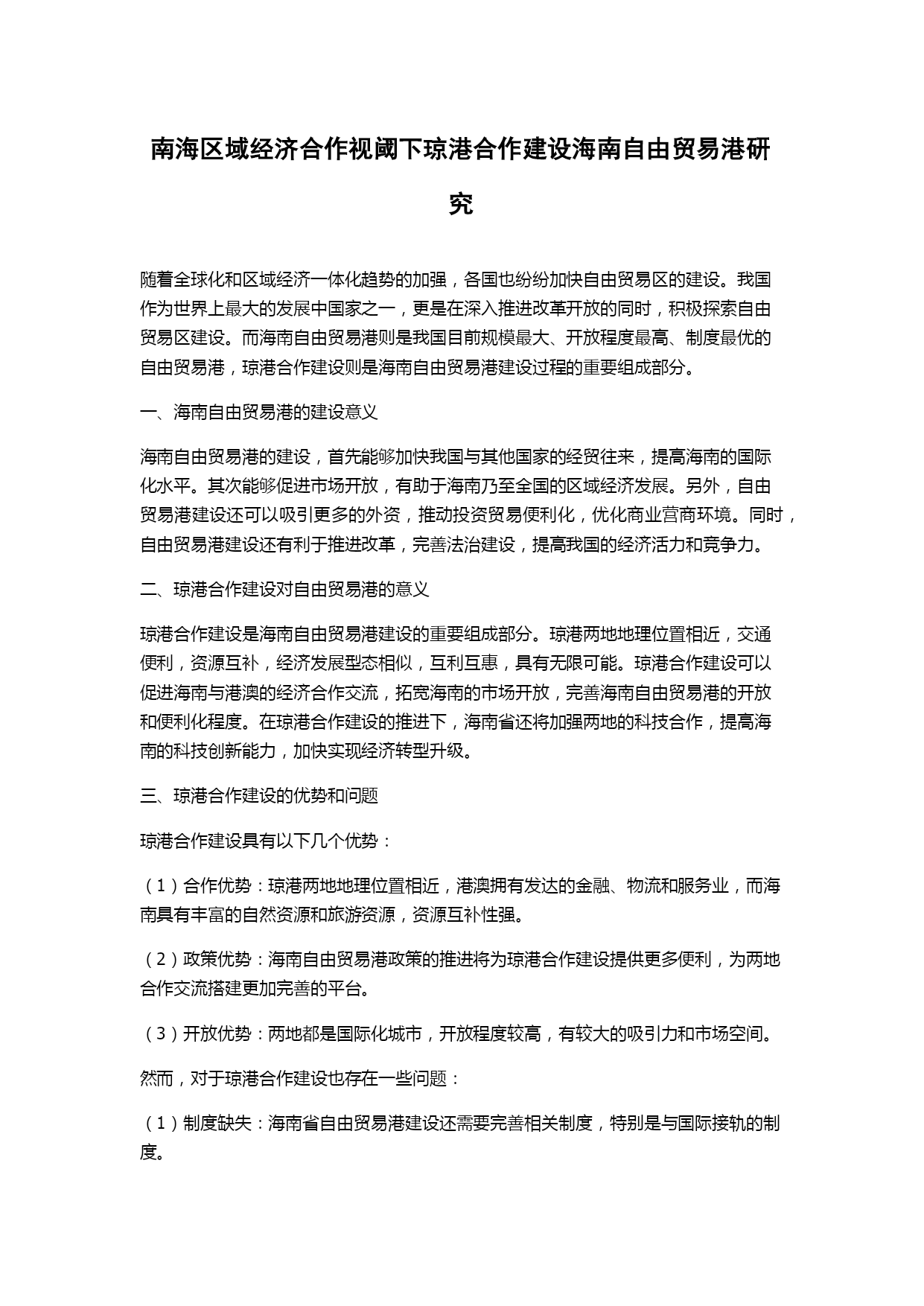 南海区域经济合作视阈下琼港合作建设海南自由贸易港研究

随着全球化和区域经济一体化趋势的加强，各国也纷纷加快自由贸易区的建设。我国作为世界上最大的发展中国家之一，更是在深入推进改革开放的同时，积极探索自由贸易区建设。而海南自由贸易港则是我国目前规模最大、开放程度最高、制度最优的自由贸易港，琼港合作建设则是海南自由贸易港建设过程的重要组成部分。

一、海南自由贸易港的建设意义

海南自由贸易港的建设，首先能够加快我国与其他国家的经贸往来，提高海南的国际化水平。其次能够促进市场开放，有助于海南乃至全国的区域经济发展。另外，自由贸易港建设还可以吸引更多的外资，推动投资贸易便利化，优化商业营商环境。同时，自由贸易港建设还有利于推进改革，完善法治建设，提高我国的经济活力和竞争力。

二、琼港合作建设对自由贸易港的意义

琼港合作建设是海南自由贸易港建设的重要组成部分。琼港两地地理位置相近，交通便利，资源互补，经济发展型态相似，互利互惠，具有无限可能。琼港合作建设可以促进海南与港澳的经济合作交流，拓宽海南的市场开放，完善海南自由贸易港的开放和便利化程度。在琼港合作建设的推进下，海南省还将加强两地的科技合作，提高海南的科技创新能力，加快实现经济转型升级。

三、琼港合作建设的优势和问题

琼港合作建设具有以下几个优势：

（1）合作优势：琼港两地地理位置相近，港澳拥有发达的金融、物流和服务业，而海南具有丰富的自然资源和旅游资源，资源互补性强。

（2）政策优势：海南自由贸易港政策的推进将为琼港合作建设提供更多便利，为两地合作交流搭建更加完善的平台。

（3）开放优势：两地都是国际化城市，开放程度较高，有较大的吸引力和市场空间。

然而，对于琼港合作建设也存在一些问题：

（1）制度缺失：海南省自由贸易港建设还需要完善相关制度，特别是与国际接轨的制度。